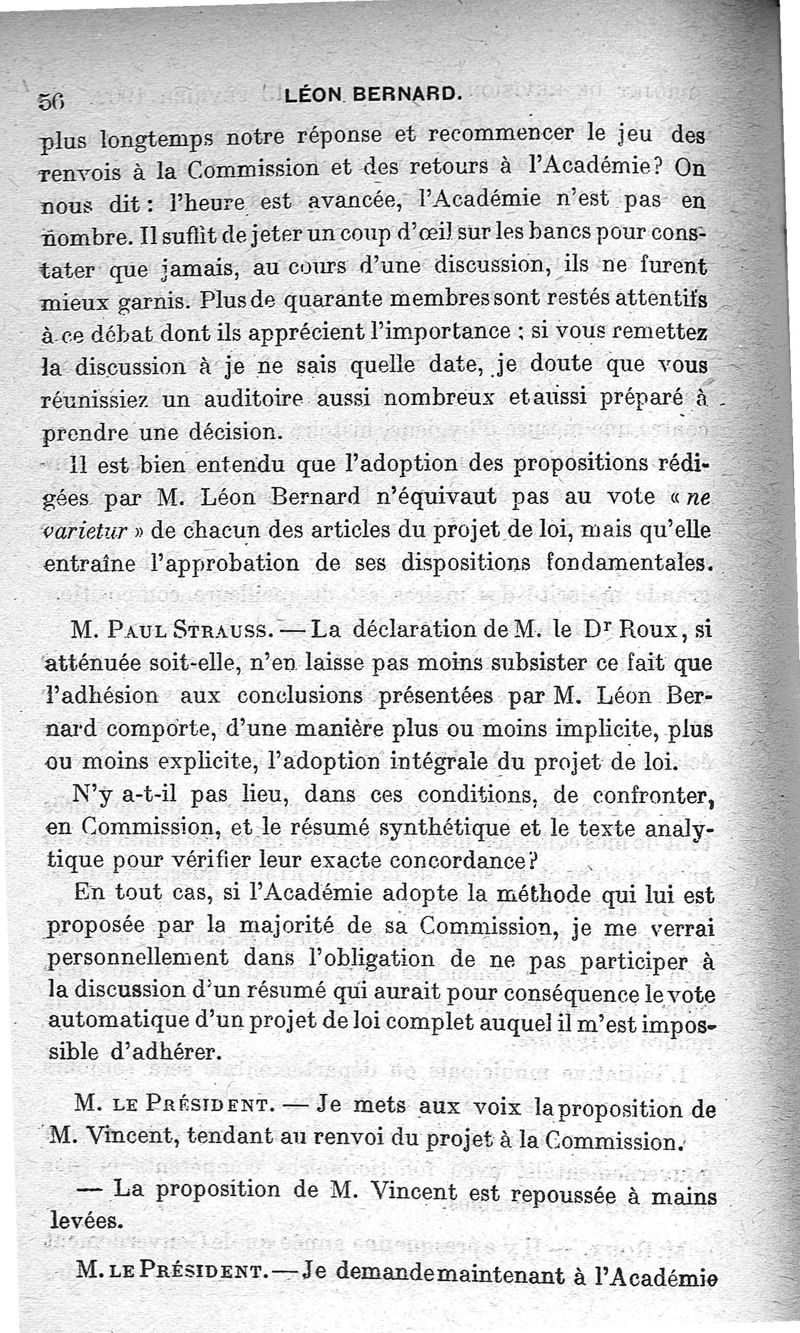 56 LÉON BERNARD.

plus longtemps notre réponse et recommencer le jeu des renvois à la Commission et des retours à l'Académie? On nous dit : l'heure est avancée, l'Académie n'est pas en nombre. Il suffit de jeter un coup d'œil sur les bancs pour constater que jamais, au cours d'une discussion, ils ne furent mieux garnis. Plus de quarante membres sont restés attentifs à ce débat dont ils apprécient l'importance ; si vous remettez la discussion à je ne sais quelle date, je doute que vous réunissiez un auditoire aussi nombreux et aussi préparé à prendre une décision.

Il est bien entendu que l'adoption des propositions rédigées par M. Léon Bernard n'équivaut pas au vote « ne varietur » de chacun des articles du projet de loi, mais qu'elle entraîne l'approbation de ses dispositions fondamentales.

M. Paul Strauss. — La déclaration de M. le Dr Roux, si atténuée soit-elle, n'en laisse pas moins subsister ce fait que l'adhésion aux conclusions présentées par M. Léon Bernard comporte, d'une manière plus ou moins implicite, plus ou moins explicite, l'adoption intégrale du projet de loi.

N'y a-t-il pas lieu, dans ces conditions, de confronter, en Commission, et le résumé synthétique et le texte analytique pour vérifier leur exacte concordance?

En tout cas, si l'Académie adopte la méthode qui lui est proposée par la majorité de sa Commission, je me verrai personnellement dans l'obligation de ne pas participer à la discussion d'un résumé qui aurait pour conséquence le vote automatique d'un projet de loi complet auquel il m'est impossible d'adhérer.

M. le Président. — Je mets aux voix la proposition de M. Vincent, tendant au renvoi du projet à la Commission.

— La proposition de M. Vincent est repoussée à mains levées.

M. le Président. — Je demande maintenant à l'Académie